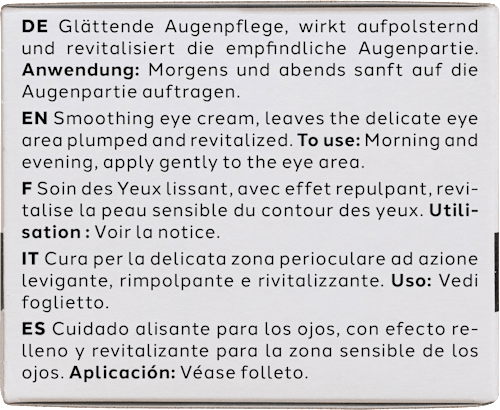 DE Glättende Augenpflege, wirkt aufpolsternd und revitalisiert die empfindliche Augenpartie. Anwendung: Morgens und abends sanft auf die Augenpartie auftragen.

EN Smoothing eye cream, leaves the delicate eye area plumped and revitalized. To use: Morning and evening, apply gently to the eye area.

F Soin des Yeux lissant, avec effet repulpant, revitalise la peau sensible du contour des yeux. Utilisation : Voir la notice.

IT Cura per la delicata zona perioculare ad azione levigante, rimpolpante e rivitalizzante. Uso: Vedi foglietto.

ES Cuidado alisante para los ojos, con efecto relleno y revitalizante para la zona sensible de los ojos. Aplicación: Véase folleto.